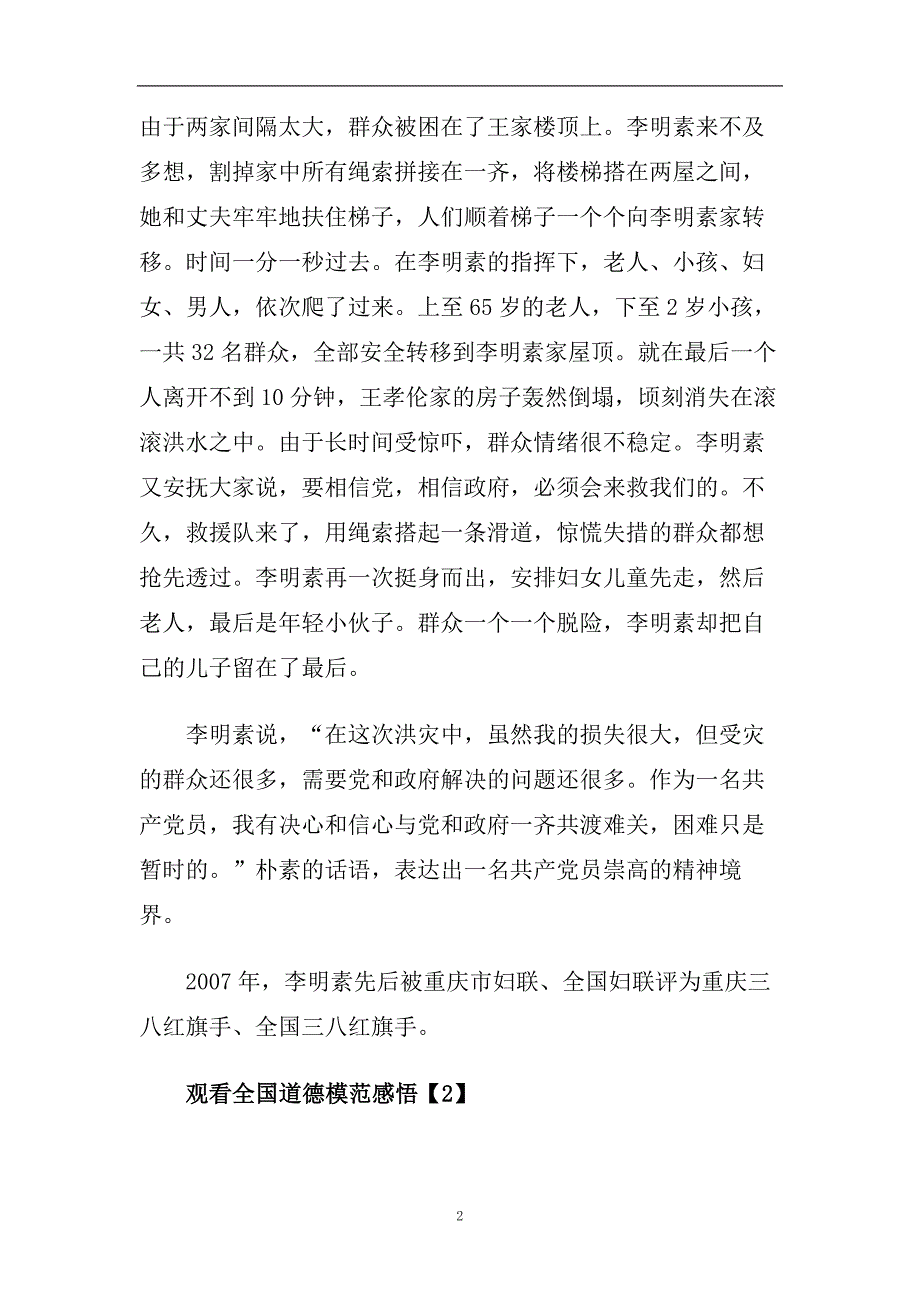 由于两家间隔太大，群众被困在了王家楼顶上。李明素来不及多想，割掉家中所有绳索拼接在一齐，将楼梯搭在两屋之间，她和丈夫牢牢地扶住梯子，人们顺着梯子一个个向李明素家转移。时间一分一秒过去。在李明素的指挥下，老人、小孩、妇女、男人，依次爬了过来。上至65岁的老人，下至2岁小孩，一共32名群众，全部安全转移到李明素家屋顶。就在最后一个人离开不到10分钟，王孝伦家的房子轰然倒塌，顷刻消失在滚滚洪水之中。由于长时间受惊吓，群众情绪很不稳定。李明素又安抚大家说，要相信党，相信政府，必须会来救我们的。不久，救援队来了，用绳索搭起一条滑道，惊慌失措的群众都想抢先透过。李明素再一次挺身而出，安排妇女儿童先走，然后老人，最后是年轻小伙子。群众一个一个脱险，李明素却把自己的儿子留在了最后。

李明素说，“在这次洪灾中，虽然我的损失很大，但受灾的群众还很多，需要党和政府解决的问题还很多。作为一名共产党员，我有决心和信心与党和政府一齐共渡难关，困难只是暂时的。”朴素的话语，表达出一名共产党员崇高的精神境界。

2007年，李明素先后被重庆市妇联、全国妇联评为重庆三八红旗手、全国三八红旗手。

观看全国道德模范感悟【2】

2